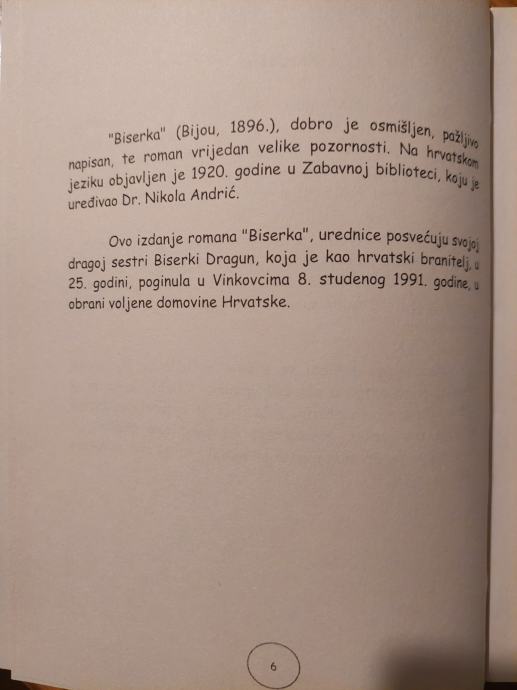 "Biserka" (Bijou, 1896.), dobro je osmišljen, pažljivo napisan, te roman vrijedan velike pozornosti. Na hrvatskom jeziku objavljen je 1920. godine u Zabavnoj biblioteci, koju je uređivao Dr. Nikola Andrić.

Ovo izdanje romana "Biserka", urednice posvećuju svojoj dragoj sestri Biserki Dragun, koja je kao hrvatski branitelj, u 25. godini, poginula u Vinkovcima 8. studenog 1991. godine, u obrani voljene domovine Hrvatske.

6